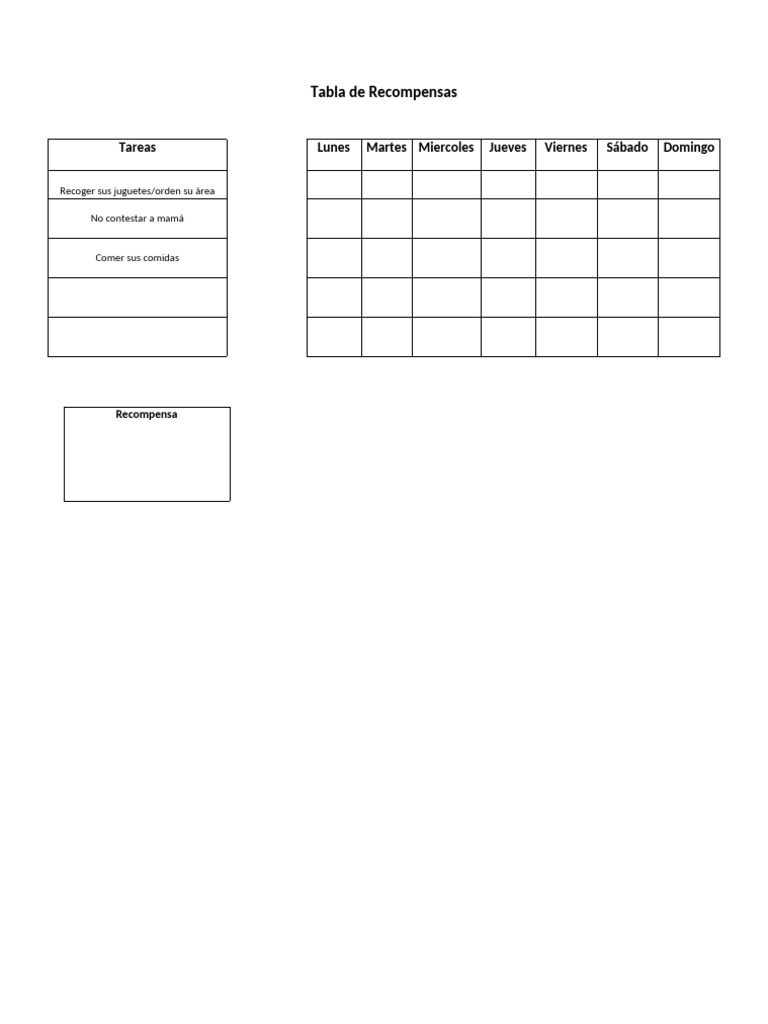 Tabla de Recompensas

| Tareas |
|---|
| Recoger sus juguetes/orden su área |
| No contestar a mamá |
| Comer sus comidas |
| |
| |

| Lunes | Martes | Miercoles | Jueves | Viernes | Sábado | Domingo |
|---|---|---|---|---|---|---|
| | | | | | | |
| | | | | | | |
| | | | | | | |
| | | | | | | |
| | | | | | | |

Recompensa